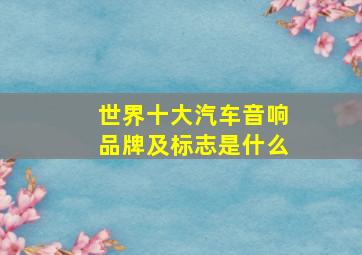 世界十大汽车音响品牌及标志是什么